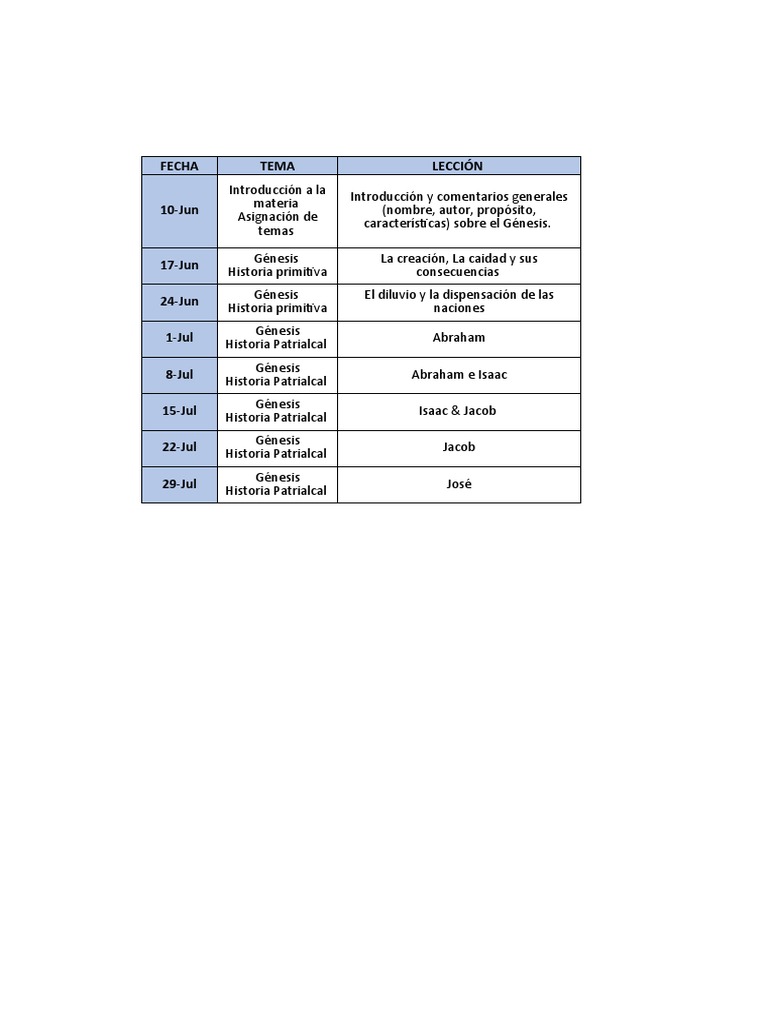 | FECHA | TEMA | LECCIÓN |
|---|---|---|
| 10-Jun | Introducción a la materia Asignación de temas | Introducción y comentarios generales (nombre, autor, propósito, características) sobre el Génesis. |
| 17-Jun | Génesis Historia primitiva | La creación, La caidad y sus consecuencias |
| 24-Jun | Génesis Historia primitiva | El diluvio y la dispensación de las naciones |
| 1-Jul | Génesis Historia Patrialcal | Abraham |
| 8-Jul | Génesis Historia Patrialcal | Abraham e Isaac |
| 15-Jul | Génesis Historia Patrialcal | Isaac & Jacob |
| 22-Jul | Génesis Historia Patrialcal | Jacob |
| 29-Jul | Génesis Historia Patrialcal | José |